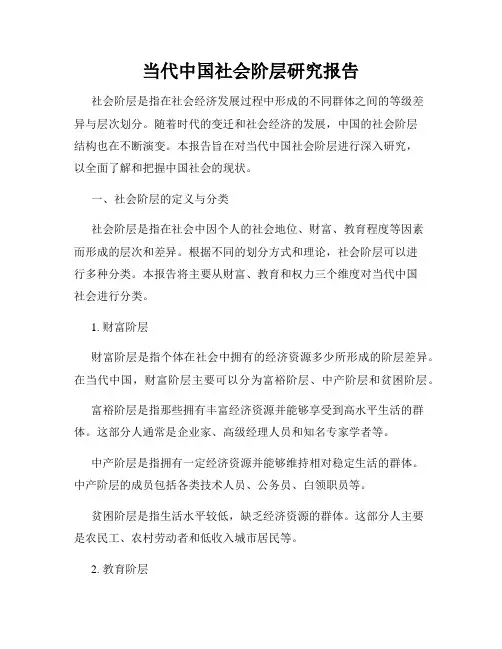 当代中国社会阶层研究报告

社会阶层是指在社会经济发展过程中形成的不同群体之间的等级差异与层次划分。随着时代的变迁和社会经济的发展，中国的社会阶层结构也在不断演变。本报告旨在对当代中国社会阶层进行深入研究，以全面了解和把握中国社会的现状。

一、社会阶层的定义与分类

社会阶层是指在社会中因个人的社会地位、财富、教育程度等因素而形成的层次和差异。根据不同的划分方式和理论，社会阶层可以进行多种分类。本报告将主要从财富、教育和权力三个维度对当代中国社会进行分类。

1. 财富阶层

财富阶层是指个体在社会中拥有的经济资源多少所形成的阶层差异。在当代中国，财富阶层主要可以分为富裕阶层、中产阶层和贫困阶层。

富裕阶层是指那些拥有丰富经济资源并能够享受到高水平生活的群体。这部分人通常是企业家、高级经理人员和知名专家学者等。

中产阶层是指拥有一定经济资源并能够维持相对稳定生活的群体。中产阶层的成员包括各类技术人员、公务员、白领职员等。

贫困阶层是指生活水平较低，缺乏经济资源的群体。这部分人主要是农民工、农村劳动者和低收入城市居民等。

2. 教育阶层